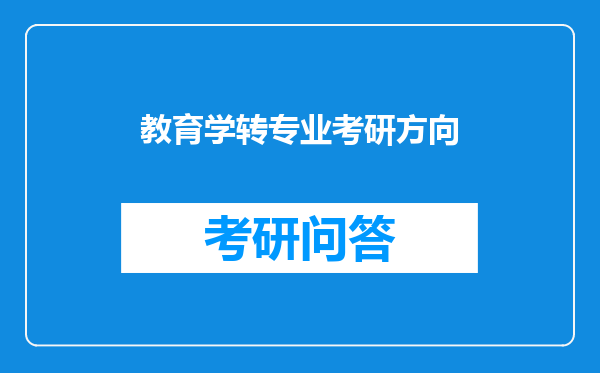 教育学转专业考研方向

考研问答